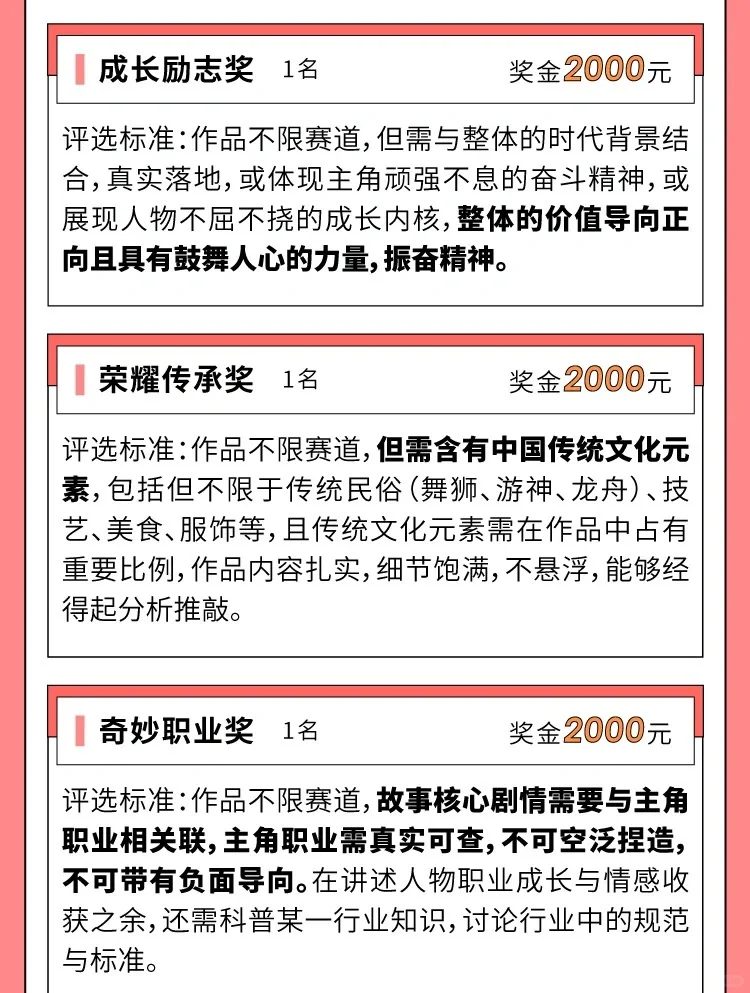 成长励志奖 1名 奖金2000元

评选标准：作品不限赛道，但需与整体的时代背景结合，真实落地，或体现主角顽强不息的奋斗精神，或展现人物不屈不挠的成长内核，整体的价值导向正向且具有鼓舞人心的力量，振奋精神。

荣耀传承奖 1名 奖金2000元

评选标准：作品不限赛道，但需含有中国传统文化元素，包括但不限于传统民俗（舞狮、游神、龙舟）、技艺、美食、服饰等，且传统文化元素需在作品中占有重要比例，作品内容扎实，细节饱满，不悬浮，能够经得起分析推敲。

奇妙职业奖 1名 奖金2000元

评选标准：作品不限赛道，故事核心剧情需要与主角职业相关联，主角职业需真实可查，不可空泛捏造，不可带有负面导向。在讲述人物职业成长与情感收获之余，还需科普某一行业知识，讨论行业中的规范与标准。